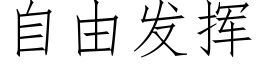 自由发挥